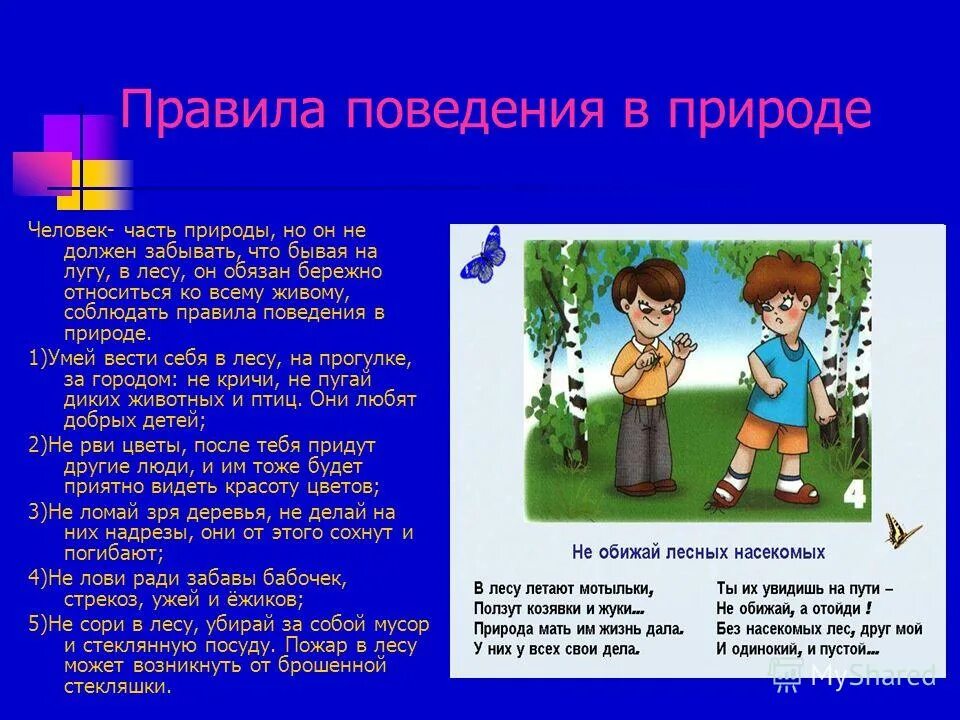 Правила поведения в природе

Человек- часть природы, но он не должен забывать, что бывая на лугу, в лесу, он обязан бережно относиться ко всему живому, соблюдать правила поведения в природе.

1)Умей вести себя в лесу, на прогулке, за городом: не кричи, не пугай диких животных и птиц. Они любят добрых детей;

2)Не рви цветы, после тебя придут другие люди, и им тоже будет приятно видеть красоту цветов;

3)Не ломай зря деревья, не делай на них надрезы, они от этого сохнут и погибают;

4)Не лови ради забавы бабочек, стрекоз, ужей и ёжиков;

5)Не сори в лесу, убирай за собой мусор и стеклянную посуду. Пожар в лесу может возникнуть от брошенной стекляшки.

4

Не обижай лесных насекомых

В лесу летают мотыльки,
Ползут козявки и жуки...
Природа мать им жизнь дала.
У них у всех свои дела.

Ты их увидишь на пути –
Не обижай, а отойди !
Без насекомых лес, друг мой
И одинокий, и пустой...

MyShared